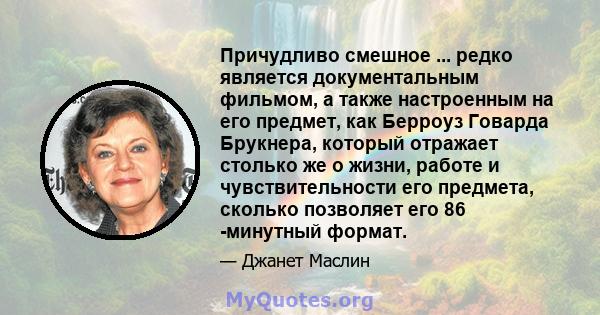 Причудливо смешное ... редко является документальным фильмом, а также настроенным на его предмет, как Берроуз Говарда Брукнера, который отражает столько же о жизни, работе и чувствительности его предмета, сколько позволяет его 86 -минутный формат.

— Джанет Маслин

MyQuotes.org